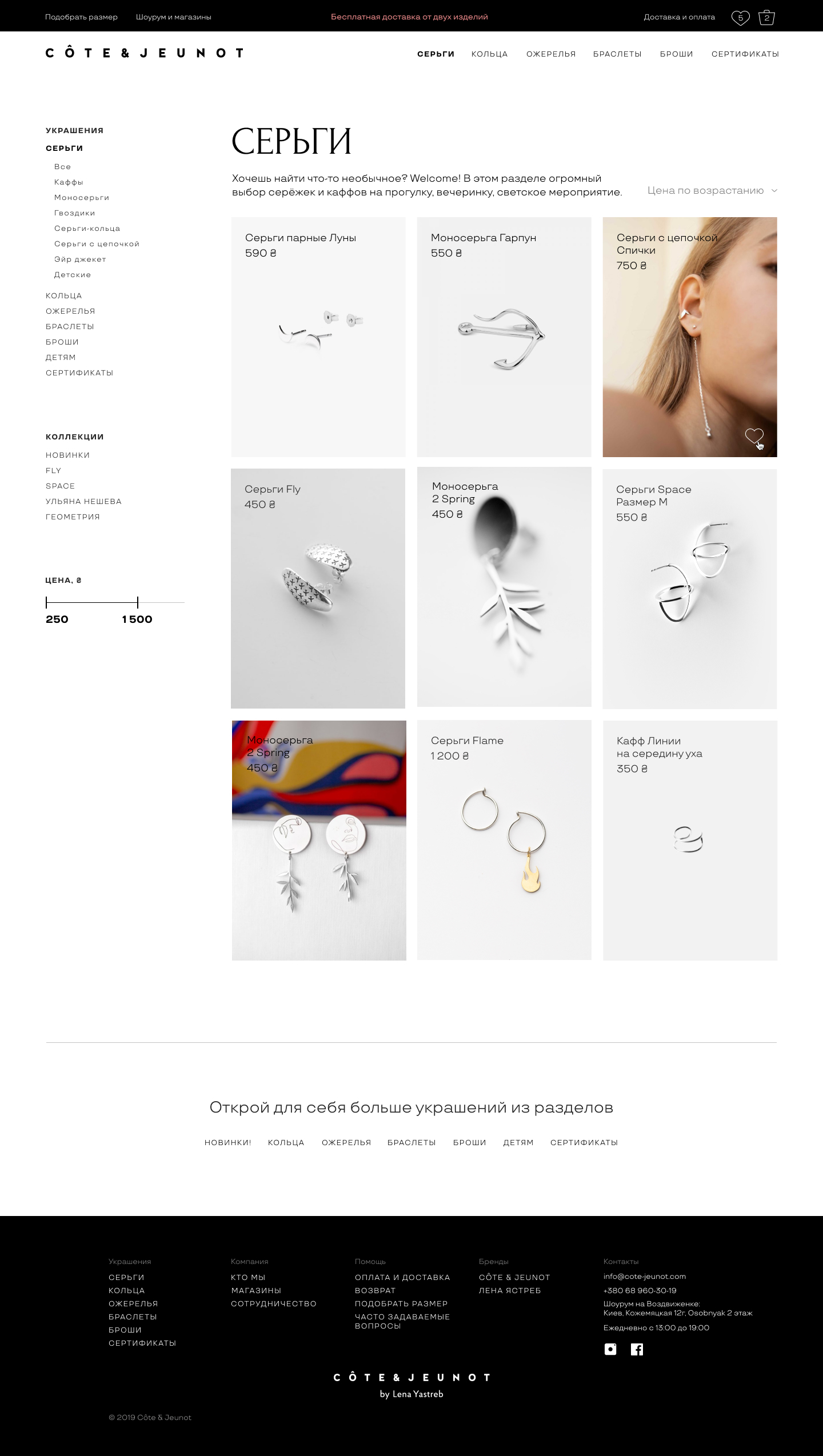 Подобрать размер Шоурум и магазины

Бесплатная доставка от двух изделий

Доставка и оплата 5 2

CÔTE & JEUNOT

СЕРЬГИ КОЛЬЦА ОЖЕРЕЛЬЯ БРАСЛЕТЫ БРОШИ СЕРТИФИКАТЫ

УКРАШЕНИЯ
СЕРЬГИ
Все
Каффы
Моносерьги
Гвоздики
Серьги-кольца
Серьги с цепочкой
Эйр джекет
Детские
КОЛЬЦА
ОЖЕРЕЛЬЯ
БРАСЛЕТЫ
БРОШИ
ДЕТЯМ
СЕРТИФИКАТЫ

КОЛЛЕКЦИИ
НОВИНКИ
FLY
SPACE
УЛЬЯНА НЕШЕВА
ГЕОМЕТРИЯ

ЦЕНА, ₴
250 1 500

СЕРЬГИ

Хочешь найти что-то необычное? Welcome! В этом разделе огромный выбор серёжек и каффов на прогулку, вечеринку, светское мероприятие.

Цена по возрастанию

Серьги парные Луны
590 ₴

Моносерьга Гарпун
550 ₴

Серьги с цепочкой Спички
750 ₴

Серьги Fly
450 ₴

Моносерьга 2 Spring
450 ₴

Серьги Space Размер M
550 ₴

Моносерьга 2 Spring
450 ₴

Серьги Flame
1 200 ₴

Кафф Линии на середину уха
350 ₴

Открой для себя больше украшений из разделов

НОВИНКИ! КОЛЬЦА ОЖЕРЕЛЬЯ БРАСЛЕТЫ БРОШИ ДЕТЯМ СЕРТИФИКАТЫ

Украшения
СЕРЬГИ
КОЛЬЦА
ОЖЕРЕЛЬЯ
БРАСЛЕТЫ
БРОШИ
СЕРТИФИКАТЫ

Компания
КТО МЫ
МАГАЗИНЫ
СОТРУДНИЧЕСТВО

Помощь
ОПЛАТА И ДОСТАВКА
ВОЗВРАТ
ПОДОБРАТЬ РАЗМЕР
ЧАСТО ЗАДАВАЕМЫЕ ВОПРОСЫ

Бренды
CÔTE & JEUNOT
ЛЕНА ЯСТРЕБ

Контакты
info@cote-jeunot.com
+380 68 960-30-19
Шоурум на Воздвиженке:
Киев, Кожемяцкая 12г, Osobnyak 2 этаж
Ежедневно с 13:00 до 19:00

CÔTE & JEUNOT
by Lena Yastreb

© 2019 Côte & Jeunot